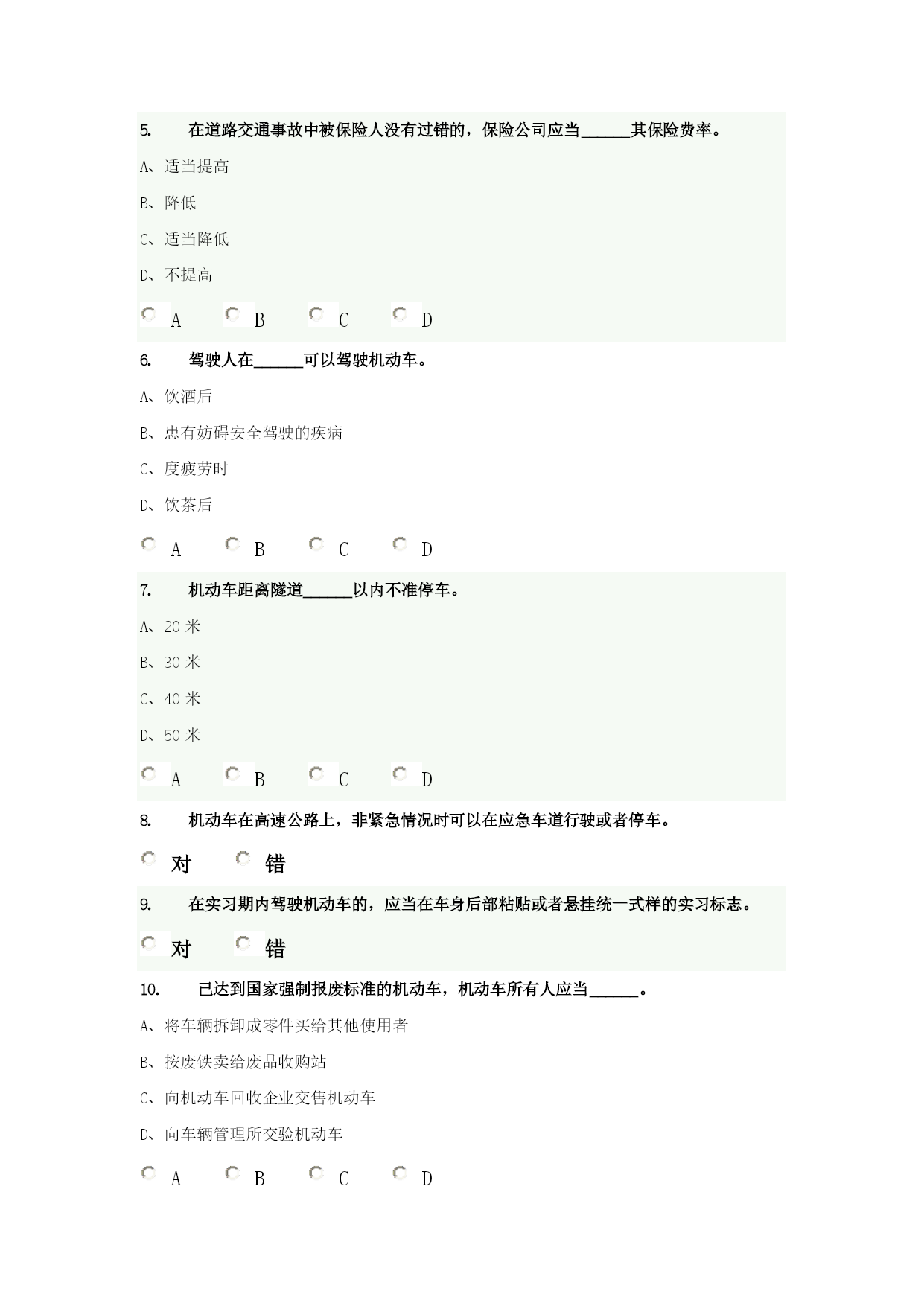 5. 在道路交通事故中被保险人没有过错的，保险公司应当______其保险费率。

A、适当提高

B、降低

C、适当降低

D、不提高

A B C D

6. 驾驶人在______可以驾驶机动车。

A、饮酒后

B、患有妨碍安全驾驶的疾病

C、度疲劳时

D、饮茶后

A B C D

7. 机动车距离隧道______以内不准停车。

A、20 米

B、30 米

C、40 米

D、50 米

A B C D

8. 机动车在高速公路上，非紧急情况时可以在应急车道行驶或者停车。

对 错

9. 在实习期内驾驶机动车的，应当在车身后部粘贴或者悬挂统一式样的实习标志。

对 错

10. 已达到国家强制报废标准的机动车，机动车所有人应当______。

A、将车辆拆卸成零件买给其他使用者

B、按废铁卖给废品收购站

C、向机动车回收企业交售机动车

D、向车辆管理所交验机动车

A B C D